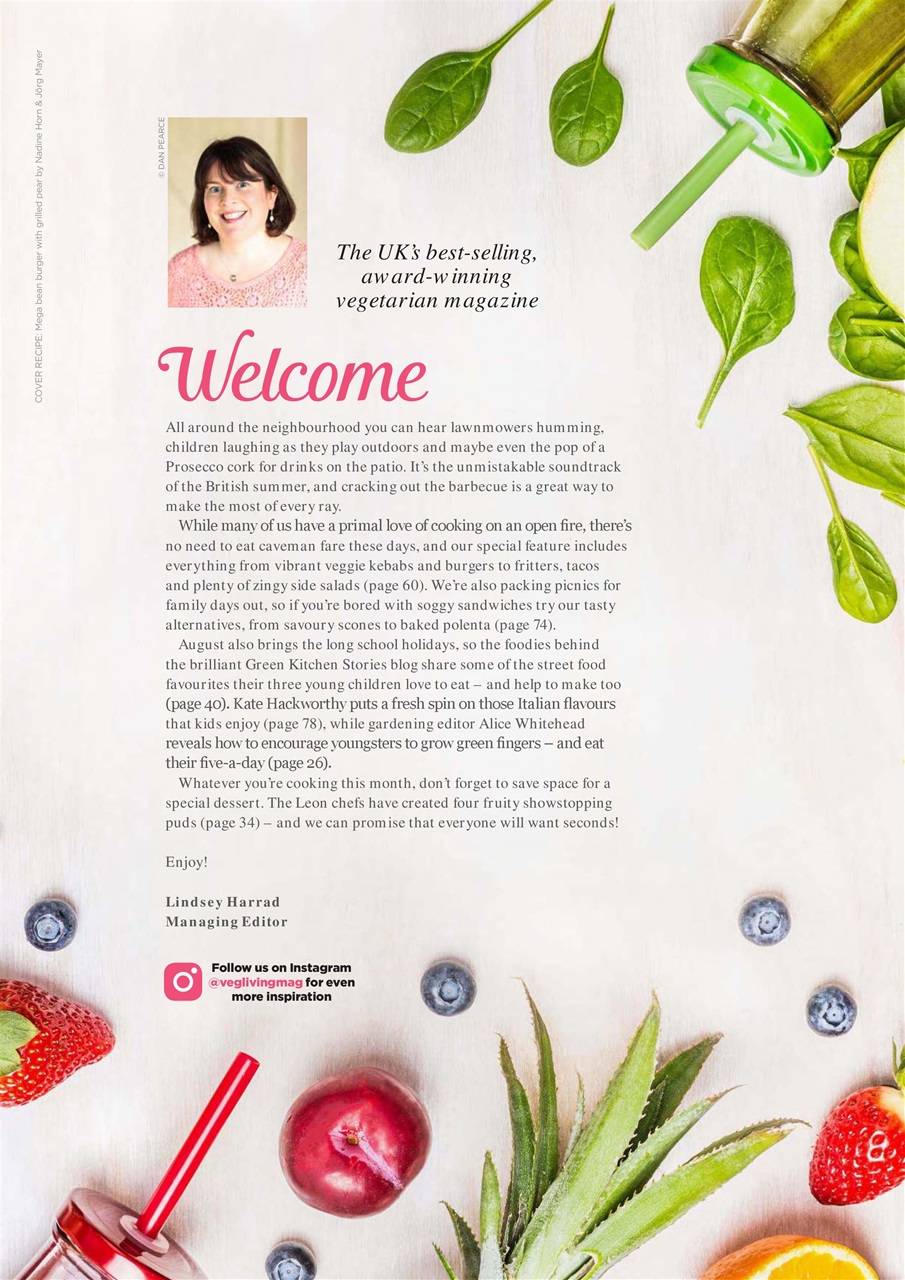 COVER RECIPE: Mega bean burger with grilled pear by Nadine Horn & Jörg Mayer

© DAN PEARCE

The UK's best-selling, award-winning vegetarian magazine

Welcome

All around the neighbourhood you can hear lawnmowers humming, children laughing as they play outdoors and maybe even the pop of a Prosecco cork for drinks on the patio. It's the unmistakable soundtrack of the British summer, and cracking out the barbecue is a great way to make the most of every ray.

While many of us have a primal love of cooking on an open fire, there's no need to eat caveman fare these days, and our special feature includes everything from vibrant veggie kebabs and burgers to fritters, tacos and plenty of zingy side salads (page 60). We're also packing picnics for family days out, so if you're bored with soggy sandwiches try our tasty alternatives, from savoury scones to baked polenta (page 74).

August also brings the long school holidays, so the foodies behind the brilliant Green Kitchen Stories blog share some of the street food favourites their three young children love to eat – and help to make too (page 40). Kate Hackworthy puts a fresh spin on those Italian flavours that kids enjoy (page 78), while gardening editor Alice Whitehead reveals how to encourage youngsters to grow green fingers – and eat their five-a-day (page 26).

Whatever you're cooking this month, don't forget to save space for a special dessert. The Leon chefs have created four fruity showstopping puds (page 34) – and we can promise that everyone will want seconds!

Enjoy!

Lindsey Harrad
Managing Editor

Follow us on Instagram @veglivingmag for even more inspiration